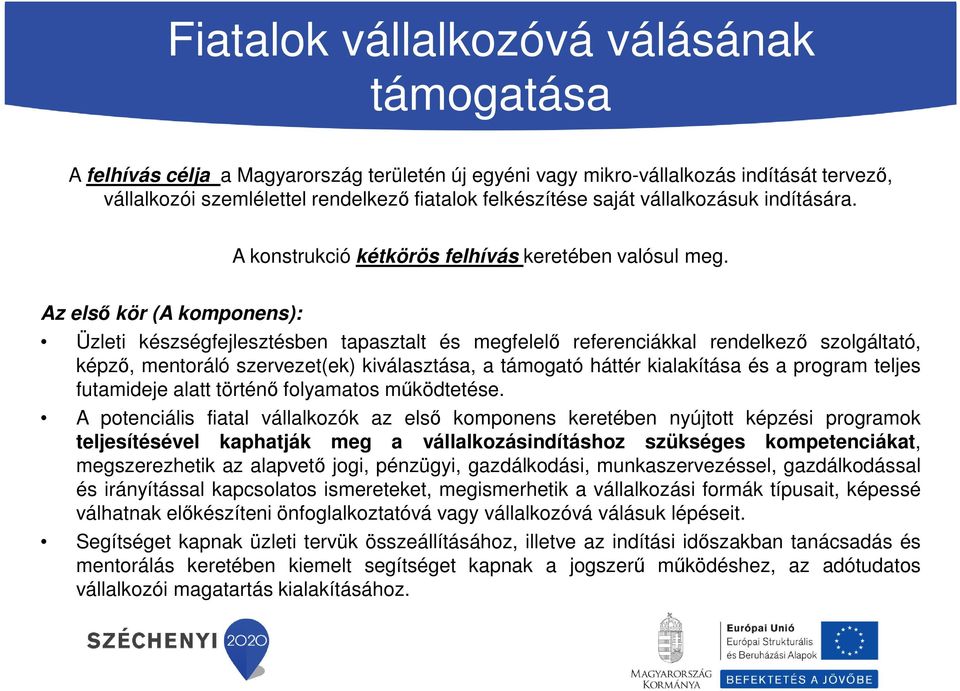 Fiatalok vállalkozóvá válásának támogatása

A felhívás célja a Magyarország területén új egyéni vagy mikro-vállalkozás indítását tervező, vállalkozói szemlélettel rendelkező fiatalok felkészítése saját vállalkozásuk indítására.

A konstrukció kétkörös felhívás keretében valósul meg.

Az első kör (A komponens):

• Üzleti készségfejlesztésben tapasztalt és megfelelő referenciákkal rendelkező szolgáltató, képző, mentoráló szervezet(ek) kiválasztása, a támogató háttér kialakítása és a program teljes futamideje alatt történő folyamatos működtetése.

• A potenciális fiatal vállalkozók az első komponens keretében nyújtott képzési programok teljesítésével kaphatják meg a vállalkozásindításhoz szükséges kompetenciákat, megszerezhetik az alapvető jogi, pénzügyi, gazdálkodási, munkaszervezéssel, gazdálkodással és irányítással kapcsolatos ismereteket, megismerhetik a vállalkozási formák típusait, képessé válhatnak előkészíteni önfoglalkoztatóvá vagy vállalkozóvá válásuk lépéseit.

• Segítséget kapnak üzleti tervük összeállításához, illetve az indítási időszakban tanácsadás és mentorálás keretében kiemelt segítséget kapnak a jogszerű működéshez, az adótudatos vállalkozói magatartás kialakításához.

SZÉCHENYI 2020

MAGYARORSZÁG KORMÁNYA

Európai Unió
Európai Strukturális és Beruházási Alapok

BEFEKTETÉS A JÖVŐBE